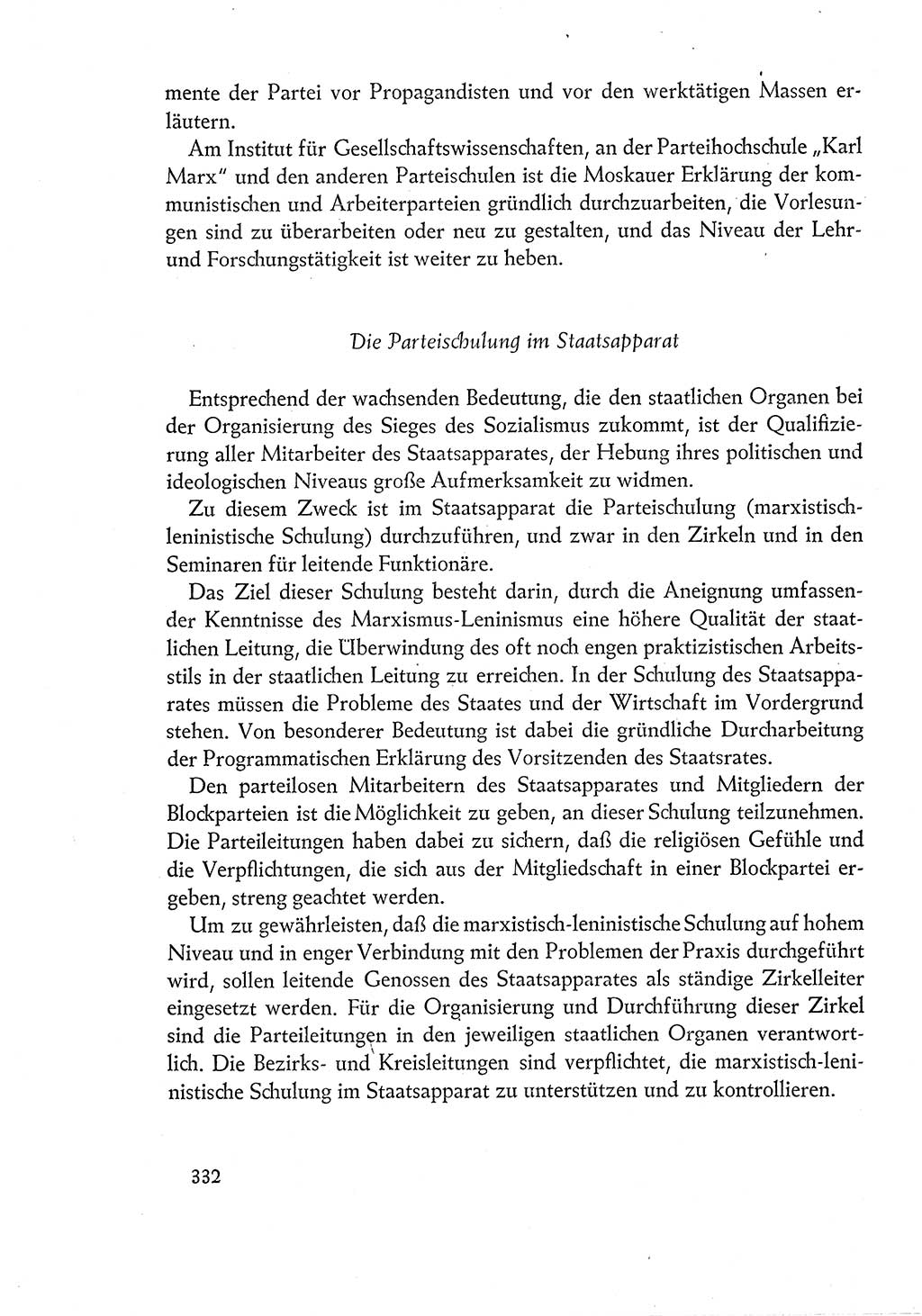 mente der Partei vor Propagandisten und vor den werktätigen Massen erläutern.

Am Institut für Gesellschaftswissenschaften, an der Parteihochschule „Karl Marx" und den anderen Parteischulen ist die Moskauer Erklärung der kommunistischen und Arbeiterparteien gründlich durchzuarbeiten, die Vorlesungen sind zu überarbeiten oder neu zu gestalten, und das Niveau der Lehr- und Forschungstätigkeit ist weiter zu heben.

Die Parteischulung im Staatsapparat

Entsprechend der wachsenden Bedeutung, die den staatlichen Organen bei der Organisierung des Sieges des Sozialismus zukommt, ist der Qualifizierung aller Mitarbeiter des Staatsapparates, der Hebung ihres politischen und ideologischen Niveaus große Aufmerksamkeit zu widmen.

Zu diesem Zweck ist im Staatsapparat die Parteischulung (marxistisch-leninistische Schulung) durchzuführen, und zwar in den Zirkeln und in den Seminaren für leitende Funktionäre.

Das Ziel dieser Schulung besteht darin, durch die Aneignung umfassender Kenntnisse des Marxismus-Leninismus eine höhere Qualität der staatlichen Leitung, die Überwindung des oft noch engen praktizistischen Arbeitsstils in der staatlichen Leitung zu erreichen. In der Schulung des Staatsapparates müssen die Probleme des Staates und der Wirtschaft im Vordergrund stehen. Von besonderer Bedeutung ist dabei die gründliche Durcharbeitung der Programmatischen Erklärung des Vorsitzenden des Staatsrates.

Den parteilosen Mitarbeitern des Staatsapparates und Mitgliedern der Blockparteien ist die Möglichkeit zu geben, an dieser Schulung teilzunehmen. Die Parteileitungen haben dabei zu sichern, daß die religiösen Gefühle und die Verpflichtungen, die sich aus der Mitgliedschaft in einer Blockpartei ergeben, streng geachtet werden.

Um zu gewährleisten, daß die marxistisch-leninistische Schulung auf hohem Niveau und in enger Verbindung mit den Problemen der Praxis durchgeführt wird, sollen leitende Genossen des Staatsapparates als ständige Zirkelleiter eingesetzt werden. Für die Organisierung und Durchführung dieser Zirkel sind die Parteileitungen in den jeweiligen staatlichen Organen verantwortlich. Die Bezirks- und Kreisleitungen sind verpflichtet, die marxistisch-leninistische Schulung im Staatsapparat zu unterstützen und zu kontrollieren.

332